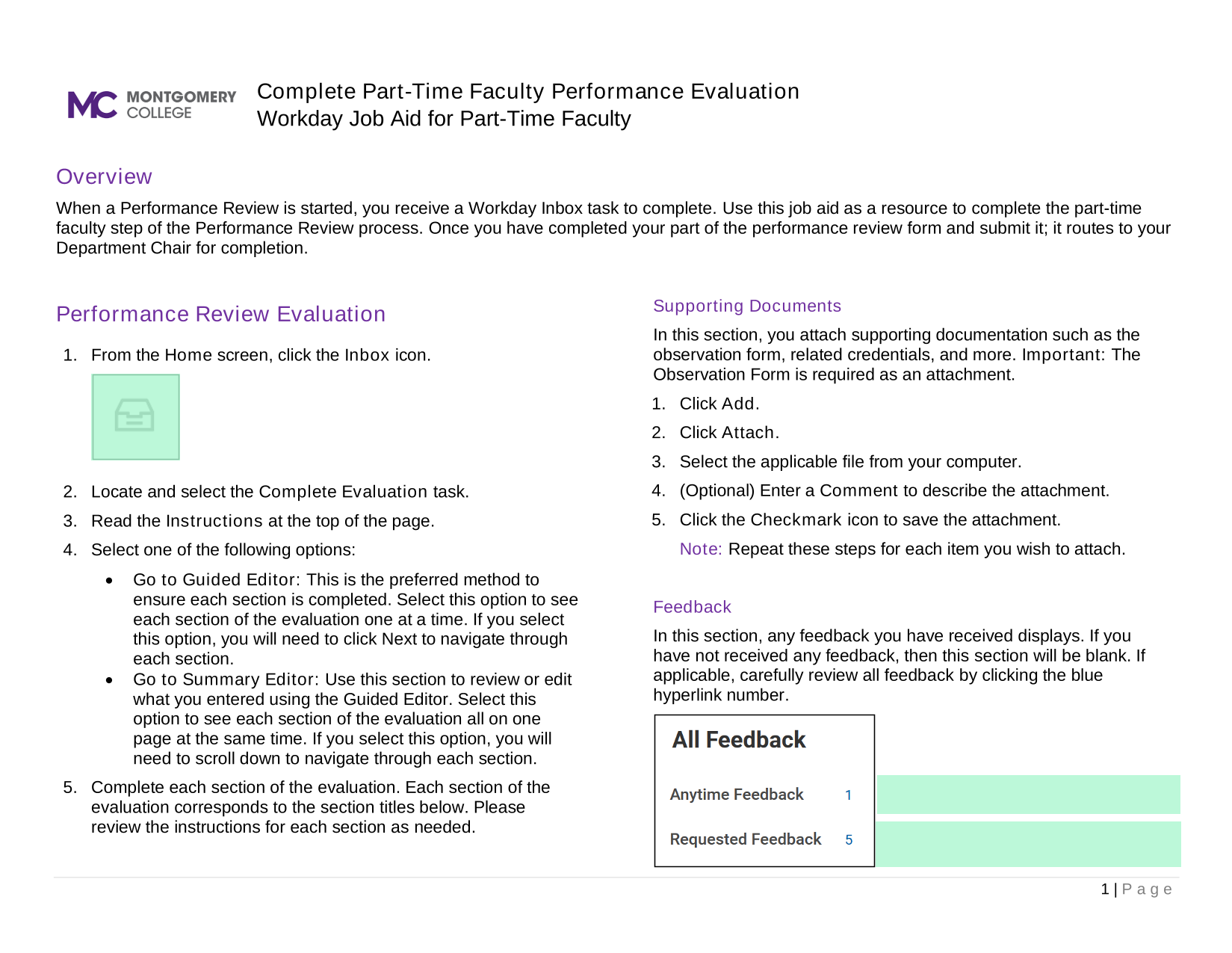 MC MONTGOMERY COLLEGE

Complete Part-Time Faculty Performance Evaluation
Workday Job Aid for Part-Time Faculty

Overview

When a Performance Review is started, you receive a Workday Inbox task to complete. Use this job aid as a resource to complete the part-time faculty step of the Performance Review process. Once you have completed your part of the performance review form and submit it; it routes to your Department Chair for completion.

Performance Review Evaluation

1. From the Home screen, click the Inbox icon.

2. Locate and select the Complete Evaluation task.
3. Read the Instructions at the top of the page.
4. Select one of the following options:
 • Go to Guided Editor: This is the preferred method to ensure each section is completed. Select this option to see each section of the evaluation one at a time. If you select this option, you will need to click Next to navigate through each section.
 • Go to Summary Editor: Use this section to review or edit what you entered using the Guided Editor. Select this option to see each section of the evaluation all on one page at the same time. If you select this option, you will need to scroll down to navigate through each section.
5. Complete each section of the evaluation. Each section of the evaluation corresponds to the section titles below. Please review the instructions for each section as needed.

Supporting Documents

In this section, you attach supporting documentation such as the observation form, related credentials, and more. Important: The Observation Form is required as an attachment.

1. Click Add.
2. Click Attach.
3. Select the applicable file from your computer.
4. (Optional) Enter a Comment to describe the attachment.
5. Click the Checkmark icon to save the attachment.
 Note: Repeat these steps for each item you wish to attach.

Feedback

In this section, any feedback you have received displays. If you have not received any feedback, then this section will be blank. If applicable, carefully review all feedback by clicking the blue hyperlink number.

All Feedback
Anytime Feedback 1
Requested Feedback 5

1 | Page